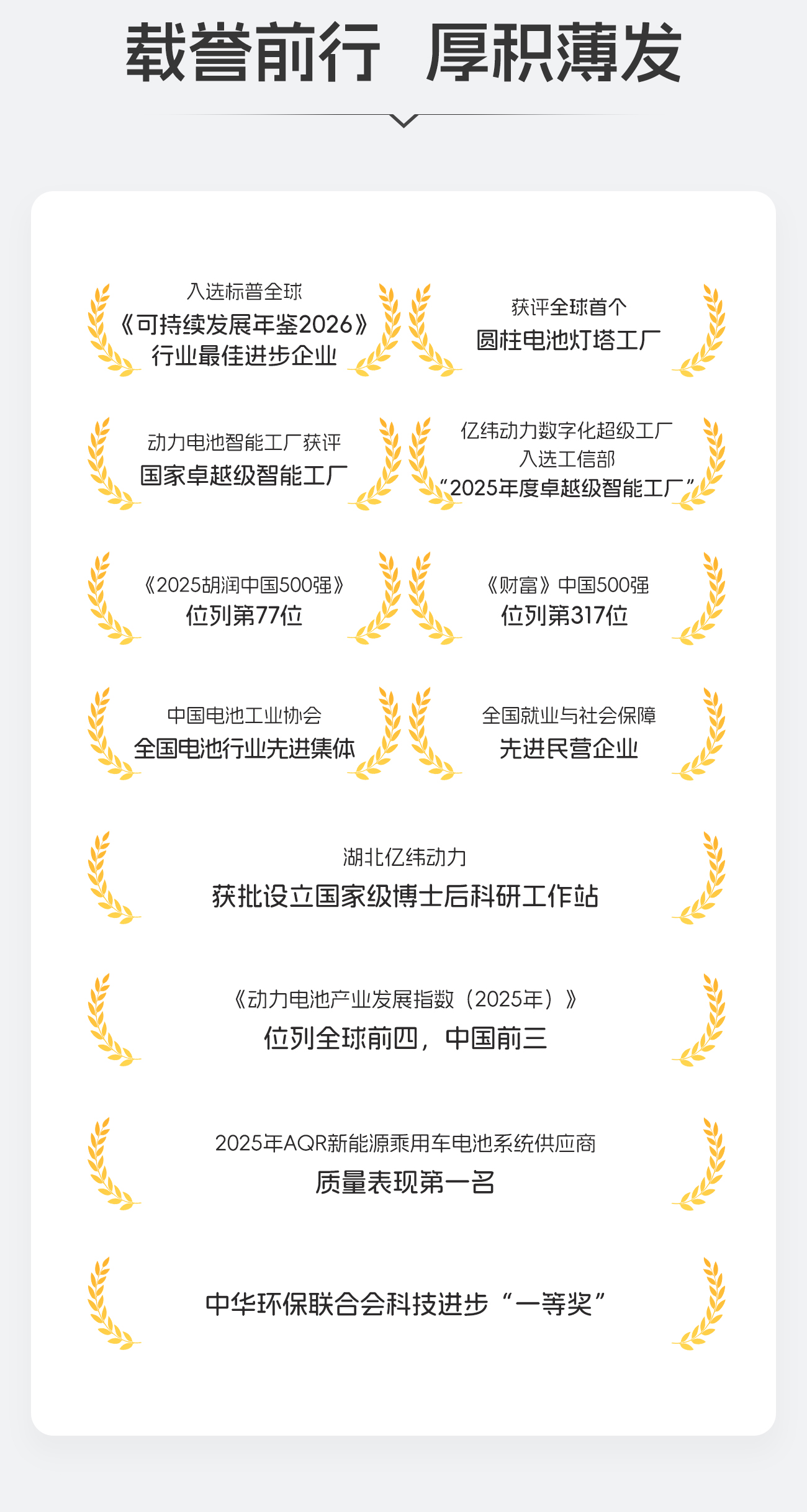 载誉前行 厚积薄发

入选标普全球
《可持续发展年鉴2026》
行业最佳进步企业

获评全球首个
圆柱电池灯塔工厂

动力电池智能工厂获评
国家卓越级智能工厂

亿纬动力数字化超级工厂
入选工信部
“2025年度卓越级智能工厂”

《2025胡润中国500强》
位列第77位

《财富》中国500强
位列第317位

中国电池工业协会
全国电池行业先进集体

全国就业与社会保障
先进民营企业

湖北亿纬动力
获批设立国家级博士后科研工作站

《动力电池产业发展指数（2025年）》
位列全球前四，中国前三

2025年AQR新能源乘用车电池系统供应商
质量表现第一名

中华环保联合会科技进步“一等奖”